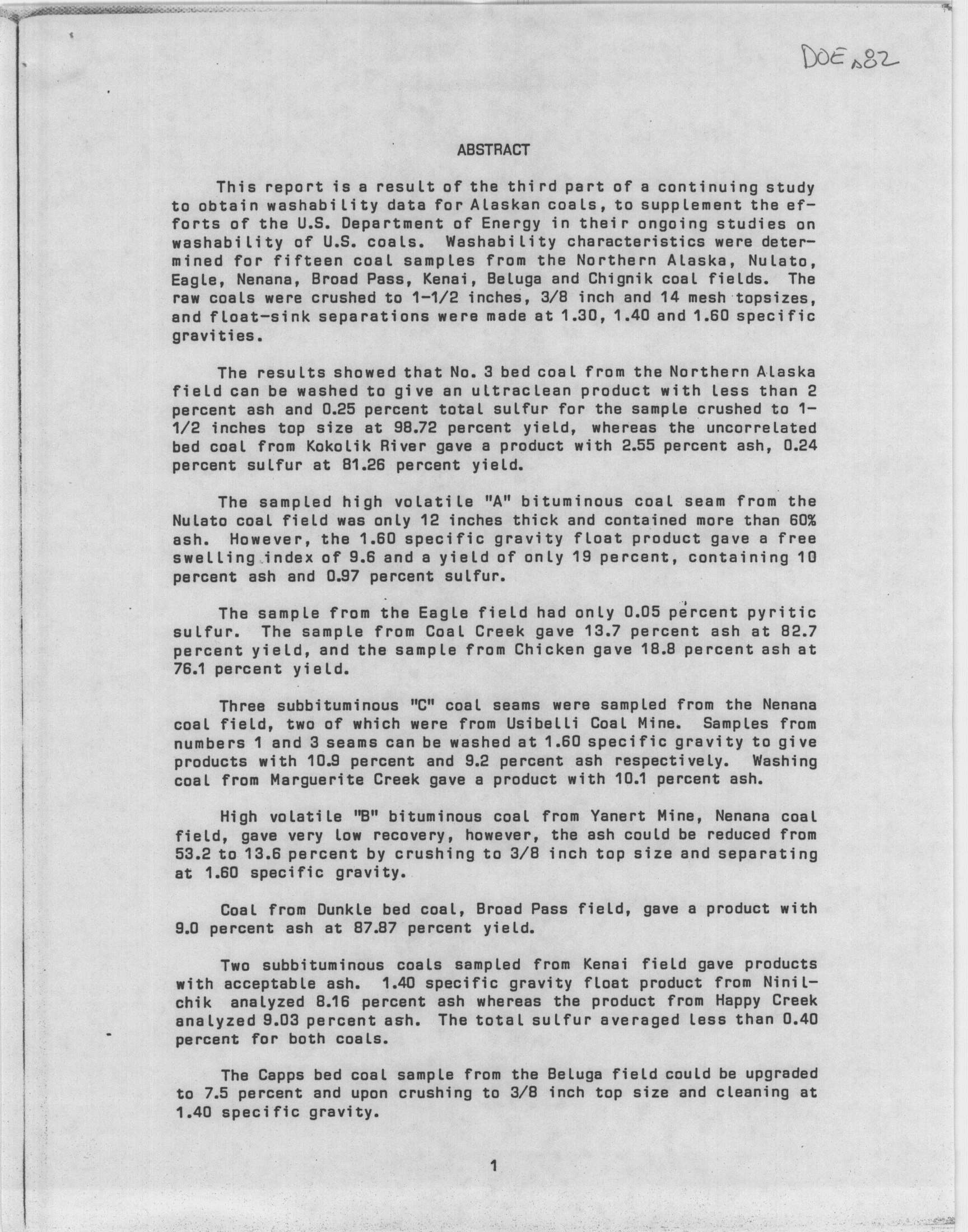 DOE 82

ABSTRACT

This report is a result of the third part of a continuing study to obtain washability data for Alaskan coals, to supplement the efforts of the U.S. Department of Energy in their ongoing studies on washability of U.S. coals. Washability characteristics were determined for fifteen coal samples from the Northern Alaska, Nulato, Eagle, Nenana, Broad Pass, Kenai, Beluga and Chignik coal fields. The raw coals were crushed to 1-1/2 inches, 3/8 inch and 14 mesh topsizes, and float-sink separations were made at 1.30, 1.40 and 1.60 specific gravities.

The results showed that No. 3 bed coal from the Northern Alaska field can be washed to give an ultraclean product with less than 2 percent ash and 0.25 percent total sulfur for the sample crushed to 1-1/2 inches top size at 98.72 percent yield, whereas the uncorrelated bed coal from Kokolik River gave a product with 2.55 percent ash, 0.24 percent sulfur at 81.26 percent yield.

The sampled high volatile "A" bituminous coal seam from the Nulato coal field was only 12 inches thick and contained more than 60% ash. However, the 1.60 specific gravity float product gave a free swelling index of 9.6 and a yield of only 19 percent, containing 10 percent ash and 0.97 percent sulfur.

The sample from the Eagle field had only 0.05 percent pyritic sulfur. The sample from Coal Creek gave 13.7 percent ash at 82.7 percent yield, and the sample from Chicken gave 18.8 percent ash at 76.1 percent yield.

Three subbituminous "C" coal seams were sampled from the Nenana coal field, two of which were from Usibelli Coal Mine. Samples from numbers 1 and 3 seams can be washed at 1.60 specific gravity to give products with 10.9 percent and 9.2 percent ash respectively. Washing coal from Marguerite Creek gave a product with 10.1 percent ash.

High volatile "B" bituminous coal from Yanert Mine, Nenana coal field, gave very low recovery, however, the ash could be reduced from 53.2 to 13.6 percent by crushing to 3/8 inch top size and separating at 1.60 specific gravity.

Coal from Dunkle bed coal, Broad Pass field, gave a product with 9.0 percent ash at 87.87 percent yield.

Two subbituminous coals sampled from Kenai field gave products with acceptable ash. 1.40 specific gravity float product from Ninilchik analyzed 8.16 percent ash whereas the product from Happy Creek analyzed 9.03 percent ash. The total sulfur averaged less than 0.40 percent for both coals.

The Capps bed coal sample from the Beluga field could be upgraded to 7.5 percent and upon crushing to 3/8 inch top size and cleaning at 1.40 specific gravity.

1